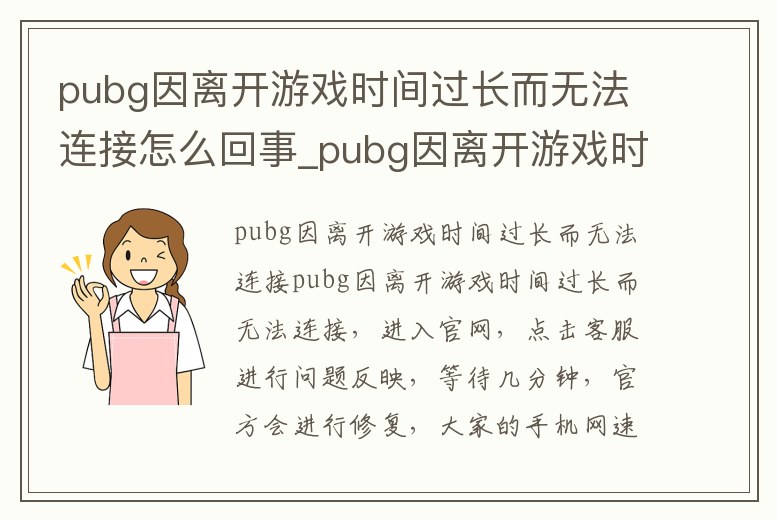 pubg因离开游戏时间过长而无法连接怎么回事_pubg因离开游戏时

pubg因离开游戏时间过长而无法连接pubg因离开游戏时间过长而无法连接，进入官网，点击客服进行问题反映，等待几分钟，官方会进行修复，大家的手机网速